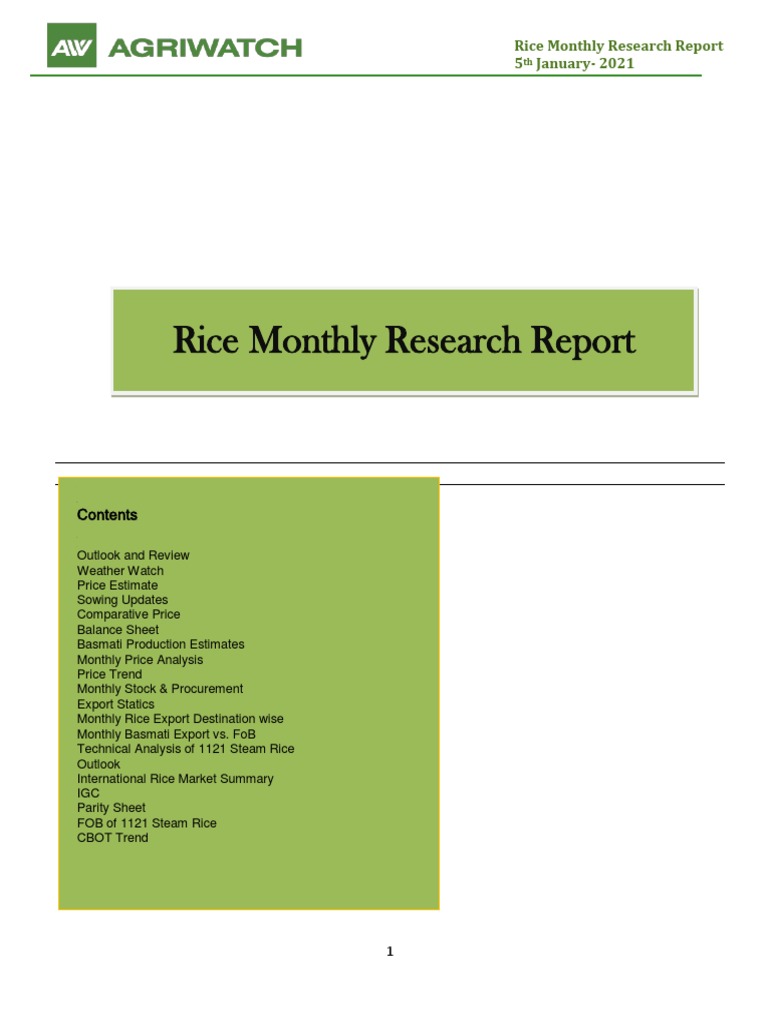 AW AGRIWATCH

Rice Monthly Research Report
5th January- 2021

Rice Monthly Research Report

Contents

Outlook and Review
Weather Watch
Price Estimate
Sowing Updates
Comparative Price
Balance Sheet
Basmati Production Estimates
Monthly Price Analysis
Price Trend
Monthly Stock & Procurement
Export Statics
Monthly Rice Export Destination wise
Monthly Basmati Export vs. FoB
Technical Analysis of 1121 Steam Rice
Outlook
International Rice Market Summary
IGC
Parity Sheet
FOB of 1121 Steam Rice
CBOT Trend

1